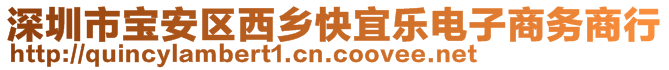 深圳市宝安区西乡快宜乐电子商务商行
http://quincylambert1.cn.coovee.net